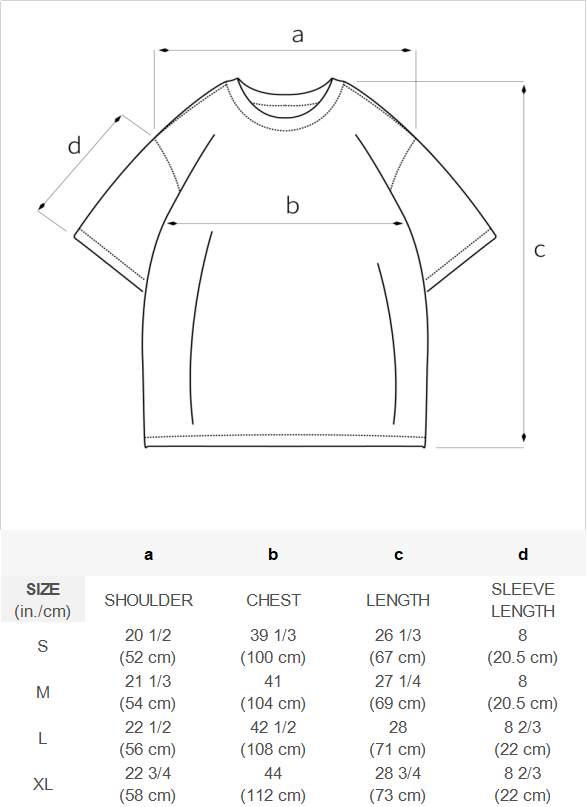 a

d

b

c

| | a | b | c | d |
|---|---|---|---|---|
| SIZE (in./cm) | SHOULDER | CHEST | LENGTH | SLEEVE LENGTH |
| S | 20 1/2 (52 cm) | 39 1/3 (100 cm) | 26 1/3 (67 cm) | 8 (20.5 cm) |
| M | 21 1/3 (54 cm) | 41 (104 cm) | 27 1/4 (69 cm) | 8 (20.5 cm) |
| L | 22 1/2 (56 cm) | 42 1/2 (108 cm) | 28 (71 cm) | 8 2/3 (22 cm) |
| XL | 22 3/4 (58 cm) | 44 (112 cm) | 28 3/4 (73 cm) | 8 2/3 (22 cm) |